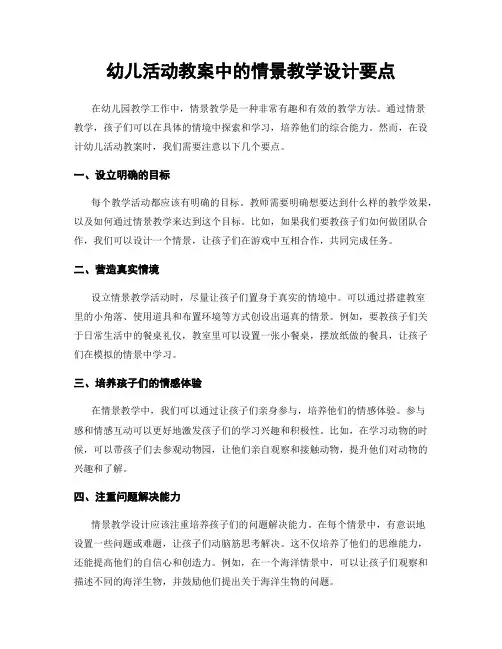 幼儿活动教案中的情景教学设计要点

在幼儿园教学工作中，情景教学是一种非常有趣和有效的教学方法。通过情景教学，孩子们可以在具体的情境中探索和学习，培养他们的综合能力。然而，在设计幼儿活动教案时，我们需要注意以下几个要点。

一、设立明确的目标

每个教学活动都应该有明确的目标。教师需要明确想要达到什么样的教学效果，以及如何通过情景教学来达到这个目标。比如，如果我们要教孩子们如何做团队合作，我们可以设计一个情景，让孩子们在游戏中互相合作，共同完成任务。

二、营造真实情境

设立情景教学活动时，尽量让孩子们置身于真实的情境中。可以通过搭建教室里的小角落、使用道具和布置环境等方式创设出逼真的情景。例如，要教孩子们关于日常生活中的餐桌礼仪，教室里可以设置一张小餐桌，摆放纸做的餐具，让孩子们在模拟的情景中学习。

三、培养孩子们的情感体验

在情景教学中，我们可以通过让孩子们亲身参与，培养他们的情感体验。参与感和情感互动可以更好地激发孩子们的学习兴趣和积极性。比如，在学习动物的时候，可以带孩子们去参观动物园，让他们亲自观察和接触动物，提升他们对动物的兴趣和了解。

四、注重问题解决能力

情景教学设计应该注重培养孩子们的问题解决能力。在每个情景中，有意识地设置一些问题或难题，让孩子们动脑筋思考解决。这不仅培养了他们的思维能力，还能提高他们的自信心和创造力。例如，在一个海洋情景中，可以让孩子们观察和描述不同的海洋生物，并鼓励他们提出关于海洋生物的问题。